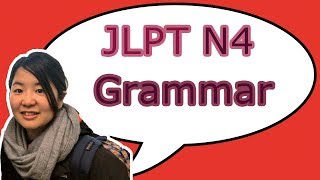 JLPT N4
Grammar